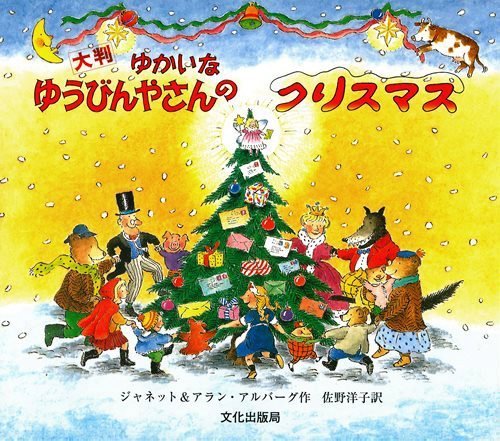 大判
ゆかいな
ゆうびんやさんの
クリスマス

ジャネット＆アラン・アルバーグ作　佐野洋子訳
文化出版局